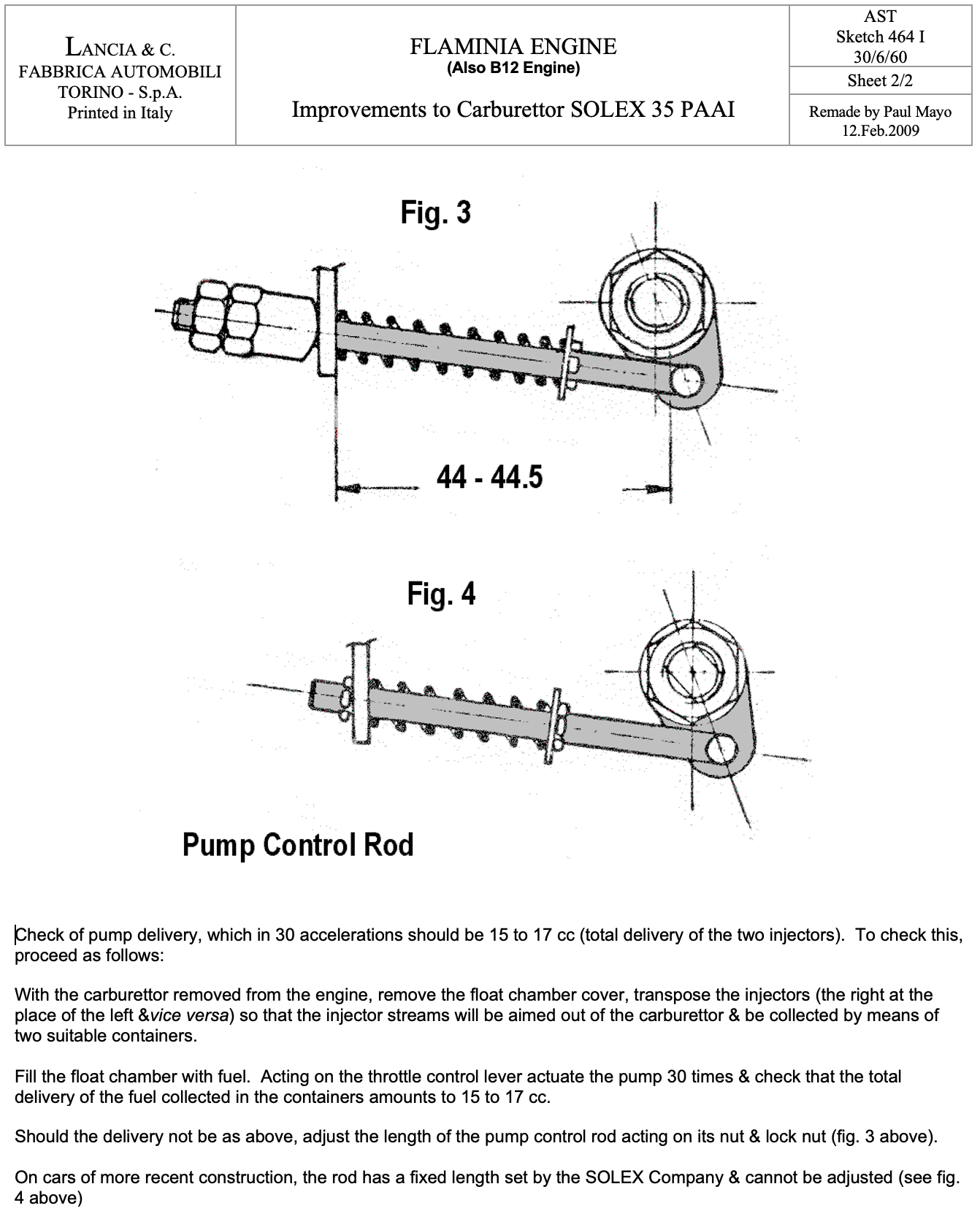 | LANCIA & C. FABBRICA AUTOMOBILI TORINO - S.p.A. Printed in Italy | FLAMINIA ENGINE (Also B12 Engine) Improvements to Carburettor SOLEX 35 PAAI | AST Sketch 464 I 30/6/60 |
|---|---|---|
| | | Sheet 2/2 |
| | | Remade by Paul Mayo 12.Feb.2009 |

Fig. 3

44 - 44.5

Fig. 4

Pump Control Rod

Check of pump delivery, which in 30 accelerations should be 15 to 17 cc (total delivery of the two injectors). To check this, proceed as follows:

With the carburettor removed from the engine, remove the float chamber cover, transpose the injectors (the right at the place of the left &vice versa) so that the injector streams will be aimed out of the carburettor & be collected by means of two suitable containers.

Fill the float chamber with fuel. Acting on the throttle control lever actuate the pump 30 times & check that the total delivery of the fuel collected in the containers amounts to 15 to 17 cc.

Should the delivery not be as above, adjust the length of the pump control rod acting on its nut & lock nut (fig. 3 above).

On cars of more recent construction, the rod has a fixed length set by the SOLEX Company & cannot be adjusted (see fig. 4 above)